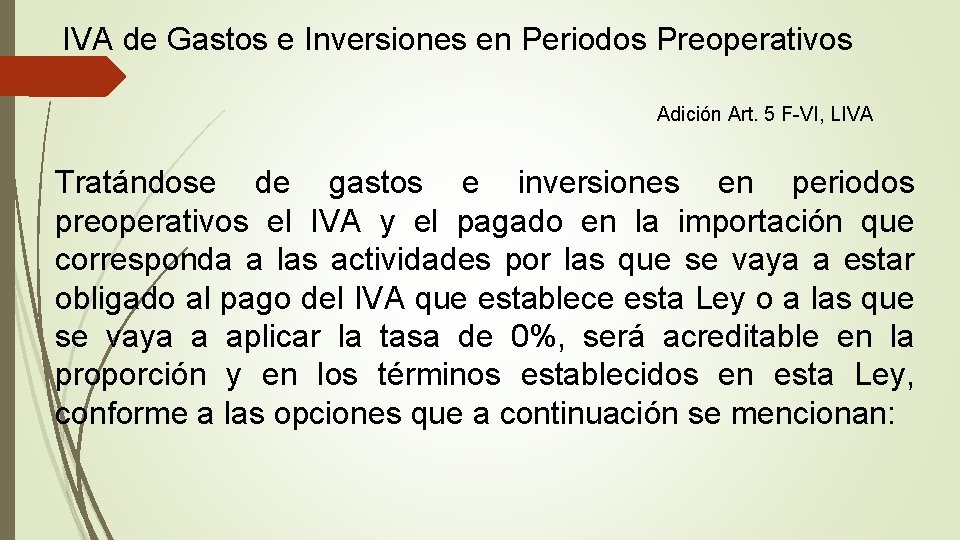 IVA de Gastos e Inversiones en Periodos Preoperativos

Adición Art. 5 F-VI, LIVA

Tratándose de gastos e inversiones en periodos preoperativos el IVA y el pagado en la importación que corresponda a las actividades por las que se vaya a estar obligado al pago del IVA que establece esta Ley o a las que se vaya a aplicar la tasa de 0%, será acreditable en la proporción y en los términos establecidos en esta Ley, conforme a las opciones que a continuación se mencionan: